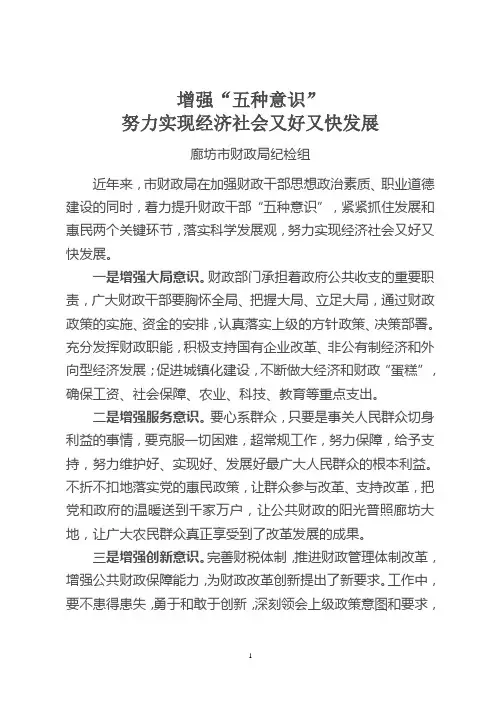 增强“五种意识”
努力实现经济社会又好又快发展

廊坊市财政局纪检组

近年来，市财政局在加强财政干部思想政治素质、职业道德建设的同时，着力提升财政干部“五种意识”，紧紧抓住发展和惠民两个关键环节，落实科学发展观，努力实现经济社会又好又快发展。

一是增强大局意识。财政部门承担着政府公共收支的重要职责，广大财政干部要胸怀全局、把握大局、立足大局，通过财政政策的实施、资金的安排，认真落实上级的方针政策、决策部署。充分发挥财政职能，积极支持国有企业改革、非公有制经济和外向型经济发展；促进城镇化建设，不断做大经济和财政“蛋糕”，确保工资、社会保障、农业、科技、教育等重点支出。

二是增强服务意识。要心系群众，只要是事关人民群众切身利益的事情，要克服一切困难，超常规工作，努力保障，给予支持，努力维护好、实现好、发展好最广大人民群众的根本利益。不折不扣地落实党的惠民政策，让群众参与改革、支持改革，把党和政府的温暖送到千家万户，让公共财政的阳光普照廊坊大地，让广大农民群众真正享受到了改革发展的成果。

三是增强创新意识。完善财税体制，推进财政管理体制改革，增强公共财政保障能力，为财政改革创新提出了新要求。工作中，要不患得患失，勇于和敢于创新，深刻领会上级政策意图和要求，

1